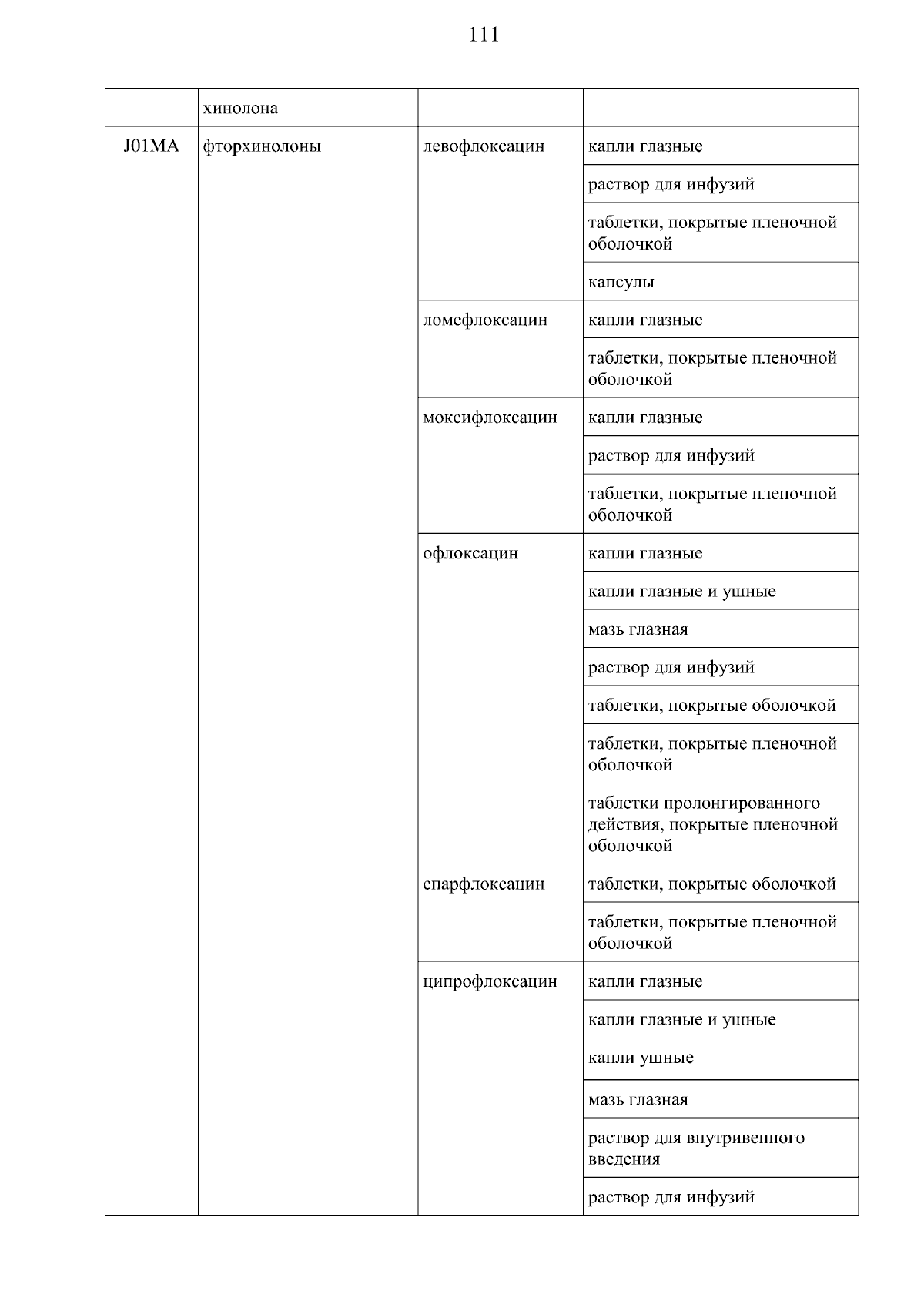 111

| | хинолона | | |
|---|---|---|---|
| J01MA | фторхинолоны | левофлоксацин | капли глазные |
| | | | раствор для инфузий |
| | | | таблетки, покрытые пленочной оболочкой |
| | | | капсулы |
| | | ломефлоксацин | капли глазные |
| | | | таблетки, покрытые пленочной оболочкой |
| | | моксифлоксацин | капли глазные |
| | | | раствор для инфузий |
| | | | таблетки, покрытые пленочной оболочкой |
| | | офлоксацин | капли глазные |
| | | | капли глазные и ушные |
| | | | мазь глазная |
| | | | раствор для инфузий |
| | | | таблетки, покрытые оболочкой |
| | | | таблетки, покрытые пленочной оболочкой |
| | | | таблетки пролонгированного действия, покрытые пленочной оболочкой |
| | | спарфлоксацин | таблетки, покрытые оболочкой |
| | | | таблетки, покрытые пленочной оболочкой |
| | | ципрофлоксацин | капли глазные |
| | | | капли глазные и ушные |
| | | | капли ушные |
| | | | мазь глазная |
| | | | раствор для внутривенного введения |
| | | | раствор для инфузий |